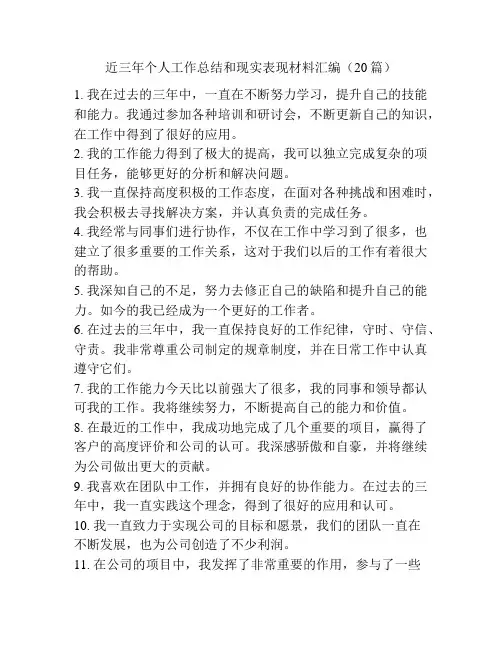 近三年个人工作总结和现实表现材料汇编（20 篇）

1. 我在过去的三年中，一直在不断努力学习，提升自己的技能和能力。我通过参加各种培训和研讨会，不断更新自己的知识，在工作中得到了很好的应用。

2. 我的工作能力得到了极大的提高，我可以独立完成复杂的项目任务，能够更好的分析和解决问题。

3. 我一直保持高度积极的工作态度，在面对各种挑战和困难时，我会积极去寻找解决方案，并认真负责的完成任务。

4. 我经常与同事们进行协作，不仅在工作中学习到了很多，也建立了很多重要的工作关系，这对于我们以后的工作有着很大的帮助。

5. 我深知自己的不足，努力去修正自己的缺陷和提升自己的能力。如今的我已经成为一个更好的工作者。

6. 在过去的三年中，我一直保持良好的工作纪律，守时、守信、守责。我非常尊重公司制定的规章制度，并在日常工作中认真遵守它们。

7. 我的工作能力今天比以前强大了很多，我的同事和领导都认可我的工作。我将继续努力，不断提高自己的能力和价值。

8. 在最近的工作中，我成功地完成了几个重要的项目，赢得了客户的高度评价和公司的认可。我深感骄傲和自豪，并将继续为公司做出更大的贡献。

9. 我喜欢在团队中工作，并拥有良好的协作能力。在过去的三年中，我一直实践这个理念，得到了很好的应用和认可。

10. 我一直致力于实现公司的目标和愿景，我们的团队一直在不断发展，也为公司创造了不少利润。

11. 在公司的项目中，我发挥了非常重要的作用，参与了一些